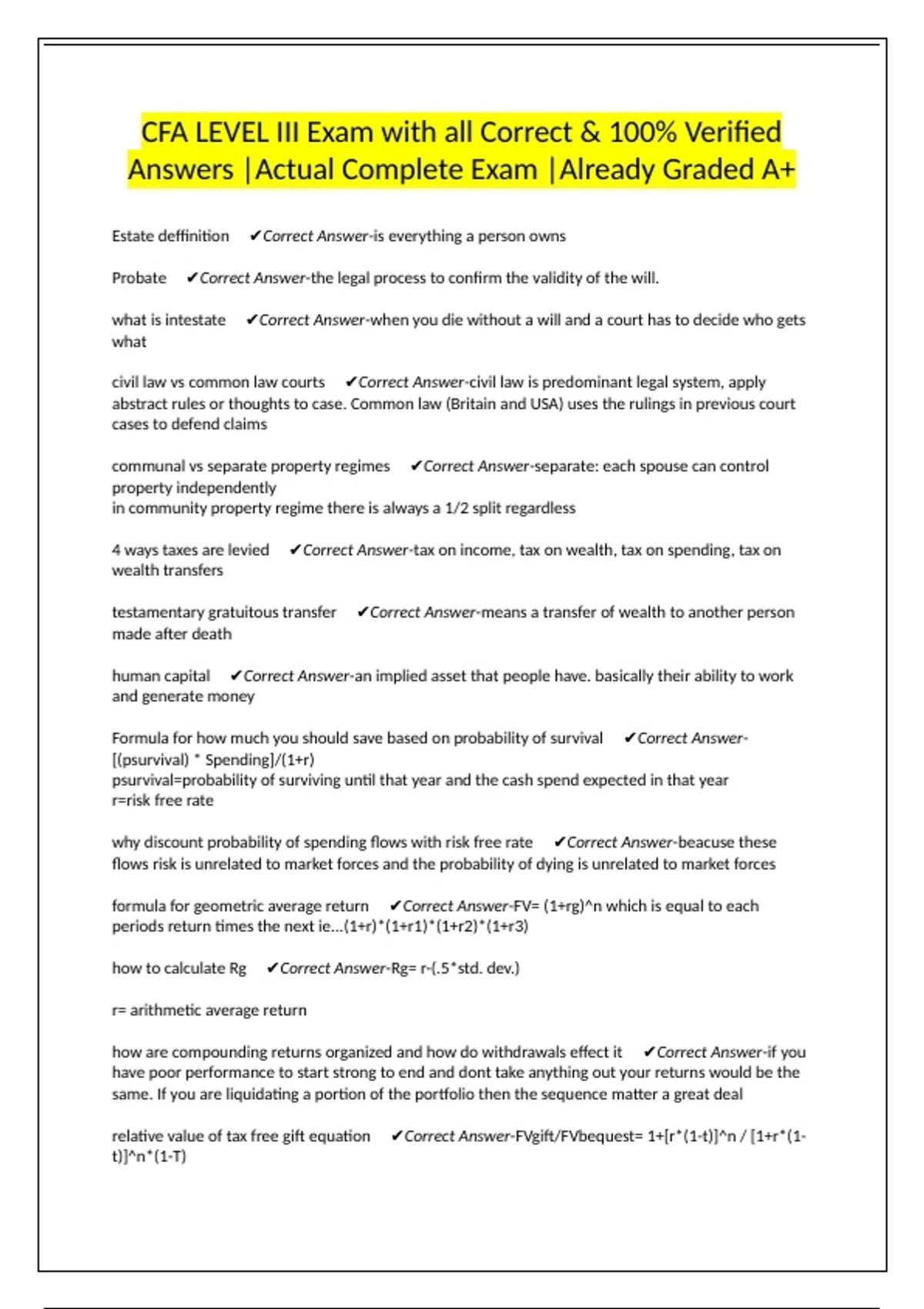 CFA LEVEL III Exam with all Correct & 100% Verified Answers |Actual Complete Exam |Already Graded A+

Estate deffinition ✔Correct Answer-is everything a person owns

Probate ✔Correct Answer-the legal process to confirm the validity of the will.

what is intestate ✔Correct Answer-when you die without a will and a court has to decide who gets what

civil law vs common law courts ✔Correct Answer-civil law is predominant legal system, apply abstract rules or thoughts to case. Common law (Britain and USA) uses the rulings in previous court cases to defend claims

communal vs separate property regimes ✔Correct Answer-separate: each spouse can control property independently
in community property regime there is always a 1/2 split regardless

4 ways taxes are levied ✔Correct Answer-tax on income, tax on wealth, tax on spending, tax on wealth transfers

testamentary gratuitous transfer ✔Correct Answer-means a transfer of wealth to another person made after death

human capital ✔Correct Answer-an implied asset that people have. basically their ability to work and generate money

Formula for how much you should save based on probability of survival ✔Correct Answer-[(psurvival) * Spending]/(1+r)
psurvival=probability of surviving until that year and the cash spend expected in that year
r=risk free rate

why discount probability of spending flows with risk free rate ✔Correct Answer-beacuse these flows risk is unrelated to market forces and the probability of dying is unrelated to market forces

formula for geometric average return ✔Correct Answer-FV= (1+rg)^n which is equal to each periods return times the next ie...(1+r)*(1+r1)*(1+r2)*(1+r3)

how to calculate Rg ✔Correct Answer-Rg= r-(.5*std. dev.)

r= arithmetic average return

how are compounding returns organized and how do withdrawals effect it ✔Correct Answer-if you have poor performance to start strong to end and dont take anything out your returns would be the same. If you are liquidating a portion of the portfolio then the sequence matter a great deal

relative value of tax free gift equation ✔Correct Answer-FVgift/FVbequest= 1+[r*(1-t)]^n / [1+r*(1-t)]^n*(1-T)